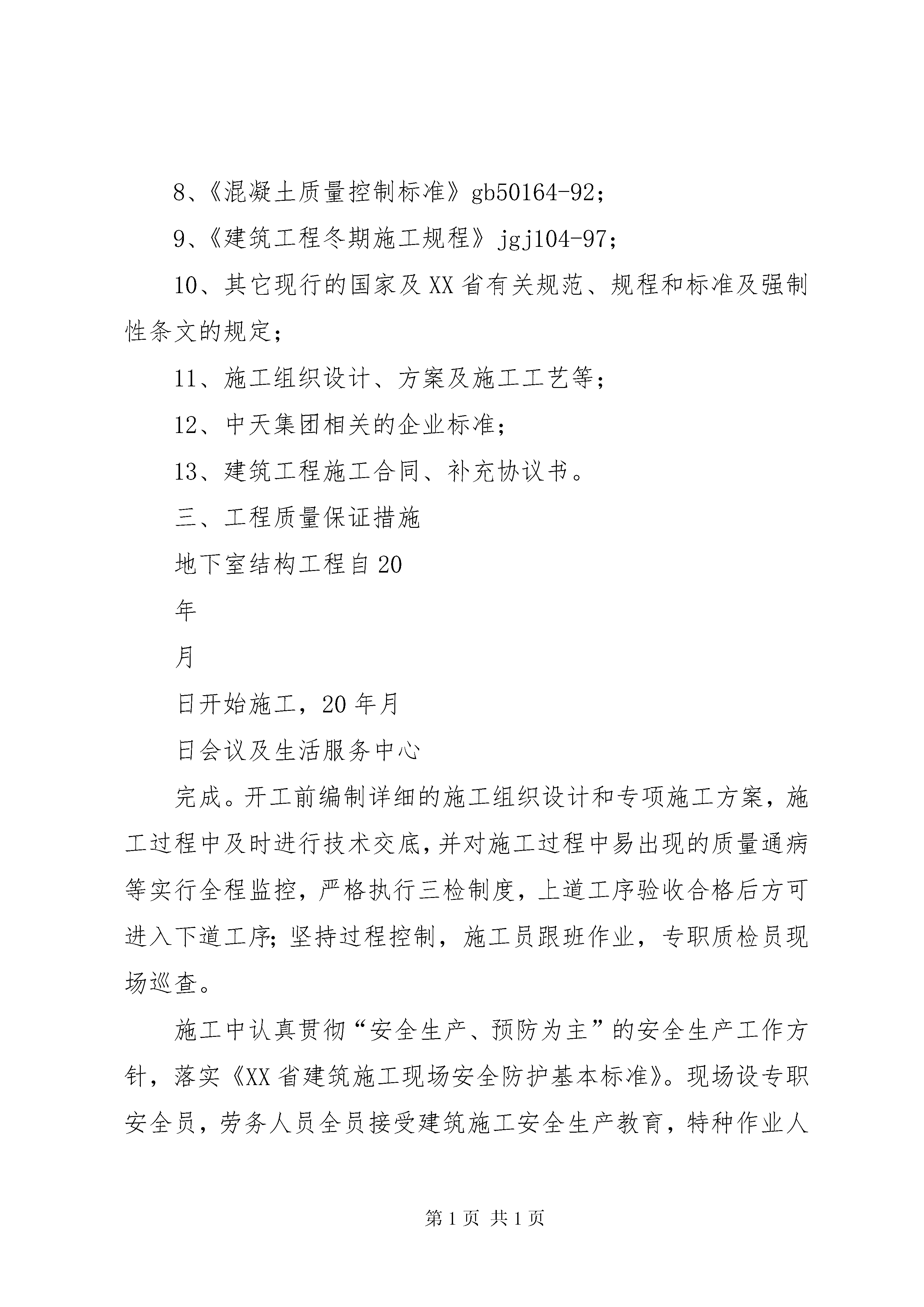 8、《混凝土质量控制标准》gb50164-92；

9、《建筑工程冬期施工规程》jgj104-97；

10、其它现行的国家及XX省有关规范、规程和标准及强制性条文的规定；

11、施工组织设计、方案及施工工艺等；

12、中天集团相关的企业标准；

13、建筑工程施工合同、补充协议书。

三、工程质量保证措施

地下室结构工程自20

年

月

日开始施工，20年月

日会议及生活服务中心

完成。开工前编制详细的施工组织设计和专项施工方案，施工过程中及时进行技术交底，并对施工过程中易出现的质量通病等实行全程监控，严格执行三检制度，上道工序验收合格后方可进入下道工序；坚持过程控制，施工员跟班作业，专职质检员现场巡查。

施工中认真贯彻“安全生产、预防为主”的安全生产工作方针，落实《XX省建筑施工现场安全防护基本标准》。现场设专职安全员，劳务人员全员接受建筑施工安全生产教育，特种作业人

第1页 共1页